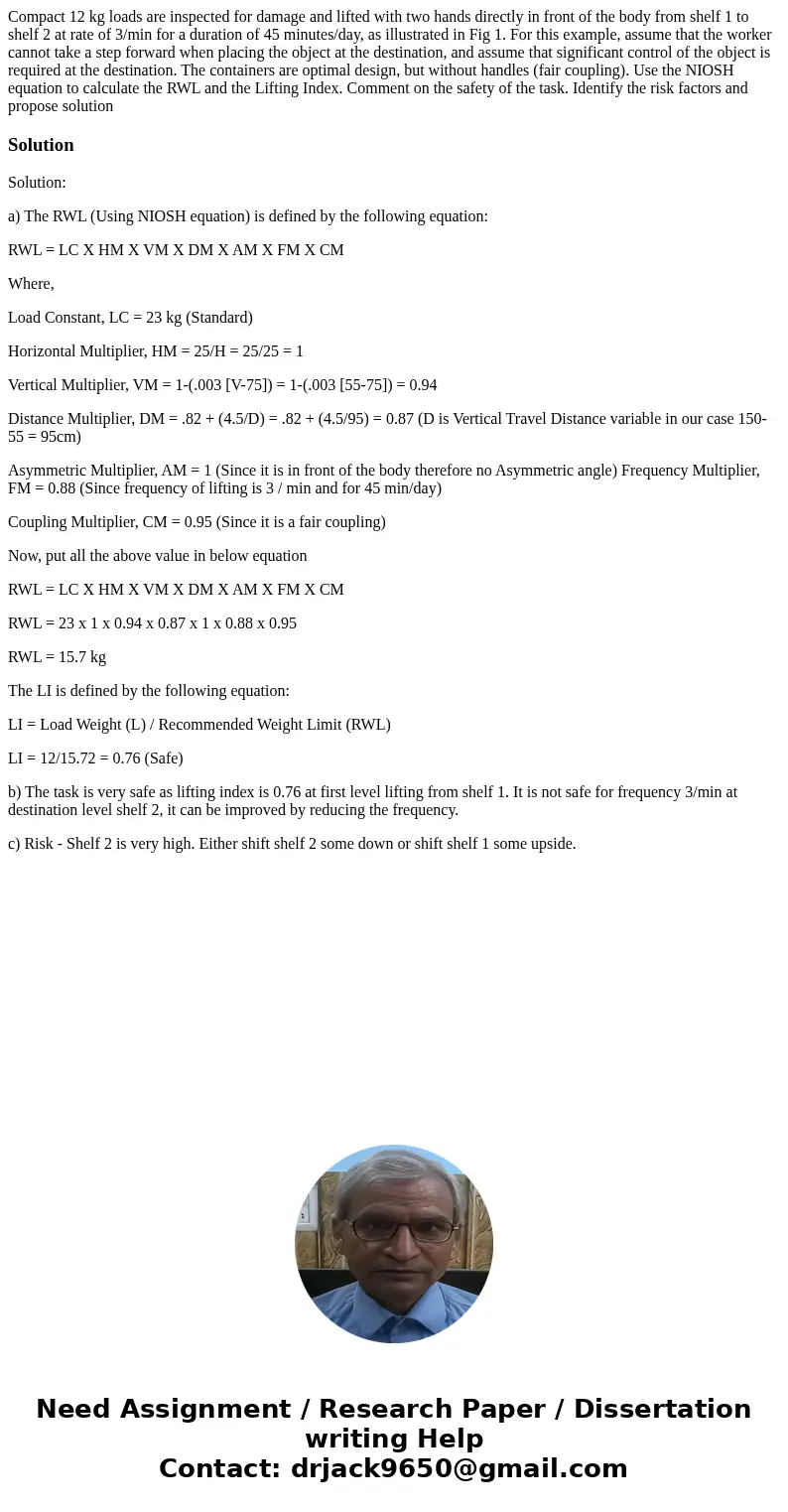 Compact 12 kg loads are inspected for damage and lifted with two hands directly in front of the body from shelf 1 to shelf 2 at rate of 3/min for a duration of 45 minutes/day, as illustrated in Fig 1. For this example, assume that the worker cannot take a step forward when placing the object at the destination, and assume that significant control of the object is required at the destination. The containers are optimal design, but without handles (fair coupling). Use the NIOSH equation to calculate the RWL and the Lifting Index. Comment on the safety of the task. Identify the risk factors and propose solution

Solution

Solution:

a) The RWL (Using NIOSH equation) is defined by the following equation:

RWL = LC X HM X VM X DM X AM X FM X CM

Where,

Load Constant, LC = 23 kg (Standard)

Horizontal Multiplier, HM = 25/H = 25/25 = 1

Vertical Multiplier, VM = 1-(.003 [V-75]) = 1-(.003 [55-75]) = 0.94

Distance Multiplier, DM = .82 + (4.5/D) = .82 + (4.5/95) = 0.87 (D is Vertical Travel Distance variable in our case 150-55 = 95cm)

Asymmetric Multiplier, AM = 1 (Since it is in front of the body therefore no Asymmetric angle) Frequency Multiplier, FM = 0.88 (Since frequency of lifting is 3 / min and for 45 min/day)

Coupling Multiplier, CM = 0.95 (Since it is a fair coupling)

Now, put all the above value in below equation

RWL = LC X HM X VM X DM X AM X FM X CM

RWL = 23 x 1 x 0.94 x 0.87 x 1 x 0.88 x 0.95

RWL = 15.7 kg

The LI is defined by the following equation:

LI = Load Weight (L) / Recommended Weight Limit (RWL)

LI = 12/15.72 = 0.76 (Safe)

b) The task is very safe as lifting index is 0.76 at first level lifting from shelf 1. It is not safe for frequency 3/min at destination level shelf 2, it can be improved by reducing the frequency.

c) Risk - Shelf 2 is very high. Either shift shelf 2 some down or shift shelf 1 some upside.

Need Assignment / Research Paper / Dissertation writing Help
Contact: drjack9650@gmail.com